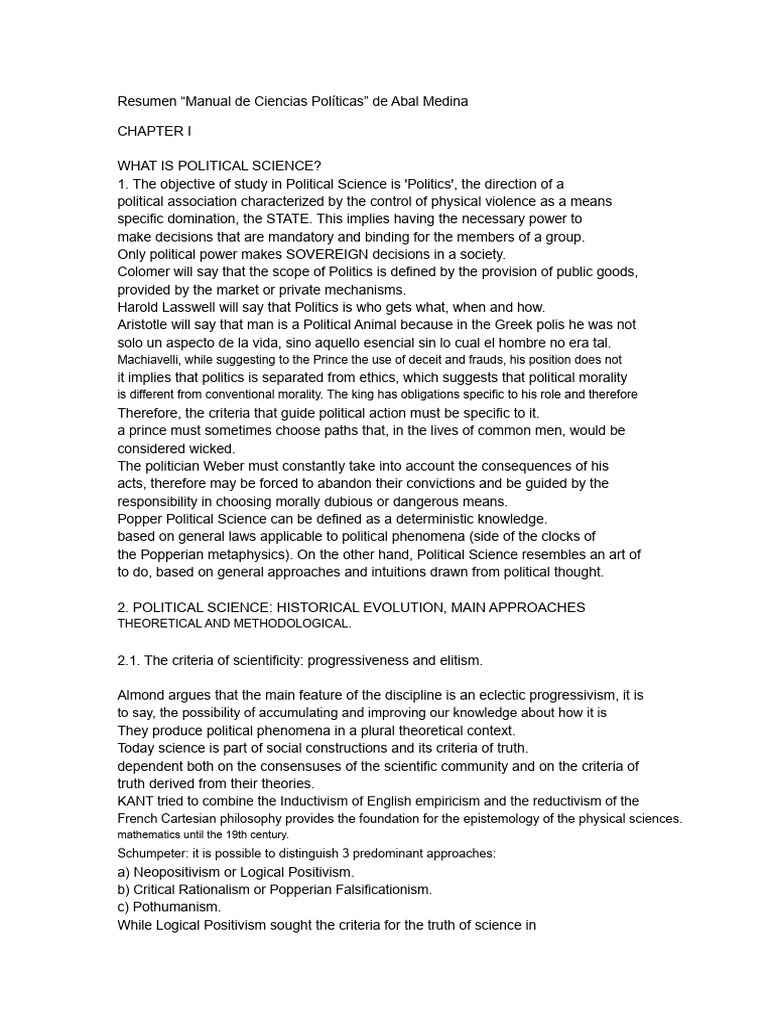 Resumen "Manual de Ciencias Políticas" de Abal Medina

CHAPTER I

WHAT IS POLITICAL SCIENCE?
1. The objective of study in Political Science is 'Politics', the direction of a political association characterized by the control of physical violence as a means specific domination, the STATE. This implies having the necessary power to make decisions that are mandatory and binding for the members of a group.
Only political power makes SOVEREIGN decisions in a society.
Colomer will say that the scope of Politics is defined by the provision of public goods, provided by the market or private mechanisms.
Harold Lasswell will say that Politics is who gets what, when and how.
Aristotle will say that man is a Political Animal because in the Greek polis he was not solo un aspecto de la vida, sino aquello esencial sin lo cual el hombre no era tal.
Machiavelli, while suggesting to the Prince the use of deceit and frauds, his position does not it implies that politics is separated from ethics, which suggests that political morality is different from conventional morality. The king has obligations specific to his role and therefore Therefore, the criteria that guide political action must be specific to it.
a prince must sometimes choose paths that, in the lives of common men, would be considered wicked.
The politician Weber must constantly take into account the consequences of his acts, therefore may be forced to abandon their convictions and be guided by the responsibility in choosing morally dubious or dangerous means.
Popper Political Science can be defined as a deterministic knowledge.
based on general laws applicable to political phenomena (side of the clocks of the Popperian metaphysics). On the other hand, Political Science resembles an art of to do, based on general approaches and intuitions drawn from political thought.

2. POLITICAL SCIENCE: HISTORICAL EVOLUTION, MAIN APPROACHES THEORETICAL AND METHODOLOGICAL.

2.1. The criteria of scientificity: progressiveness and elitism.

Almond argues that the main feature of the discipline is an eclectic progressivism, it is to say, the possibility of accumulating and improving our knowledge about how it is They produce political phenomena in a plural theoretical context.
Today science is part of social constructions and its criteria of truth.
dependent both on the consensuses of the scientific community and on the criteria of truth derived from their theories.
KANT tried to combine the Inductivism of English empiricism and the reductivism of the French Cartesian philosophy provides the foundation for the epistemology of the physical sciences. mathematics until the 19th century.
Schumpeter: it is possible to distinguish 3 predominant approaches:
a) Neopositivism or Logical Positivism.
b) Critical Rationalism or Popperian Falsificationism.
c) Pothumanism.
While Logical Positivism sought the criteria for the truth of science in